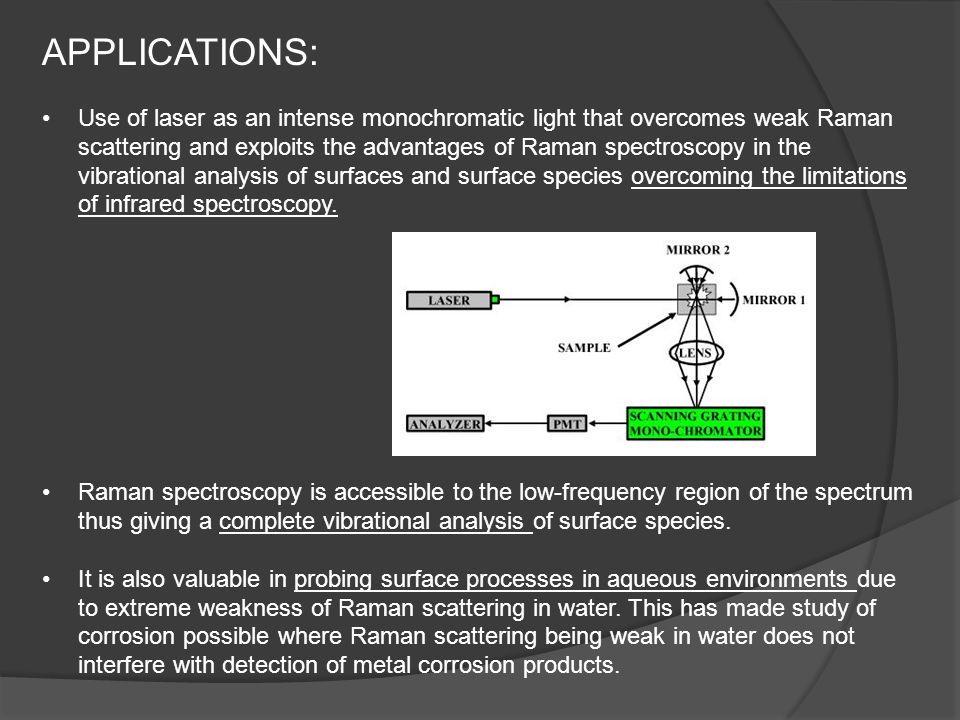 APPLICATIONS:

• Use of laser as an intense monochromatic light that overcomes weak Raman scattering and exploits the advantages of Raman spectroscopy in the vibrational analysis of surfaces and surface species overcoming the limitations of infrared spectroscopy.

MIRROR 2
LASER
MIRROR 1
SAMPLE
LENS
ANALYZER
PMT
SCANNING GRATING MONO-CHROMATOR

• Raman spectroscopy is accessible to the low-frequency region of the spectrum thus giving a complete vibrational analysis of surface species.

• It is also valuable in probing surface processes in aqueous environments due to extreme weakness of Raman scattering in water. This has made study of corrosion possible where Raman scattering being weak in water does not interfere with detection of metal corrosion products.